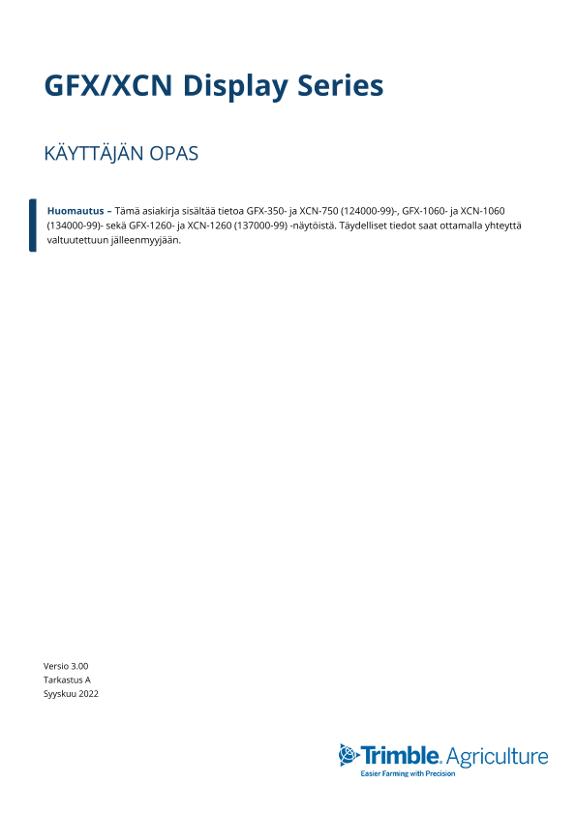 GFX/XCN Display Series

KÄYTTÄJÄN OPAS

Huomautus – Tämä asiakirja sisältää tietoa GFX-350- ja XCN-750 (124000-99)-, GFX-1060- ja XCN-1060 (134000-99)- sekä GFX-1260- ja XCN-1260 (137000-99) -näytöistä. Täydelliset tiedot saat ottamalla yhteyttä valtuutettuun jälleenmyyjään.

Versio 3.00
Tarkastus A
Syyskuu 2022

Trimble. Agriculture
Easier Farming with Precision